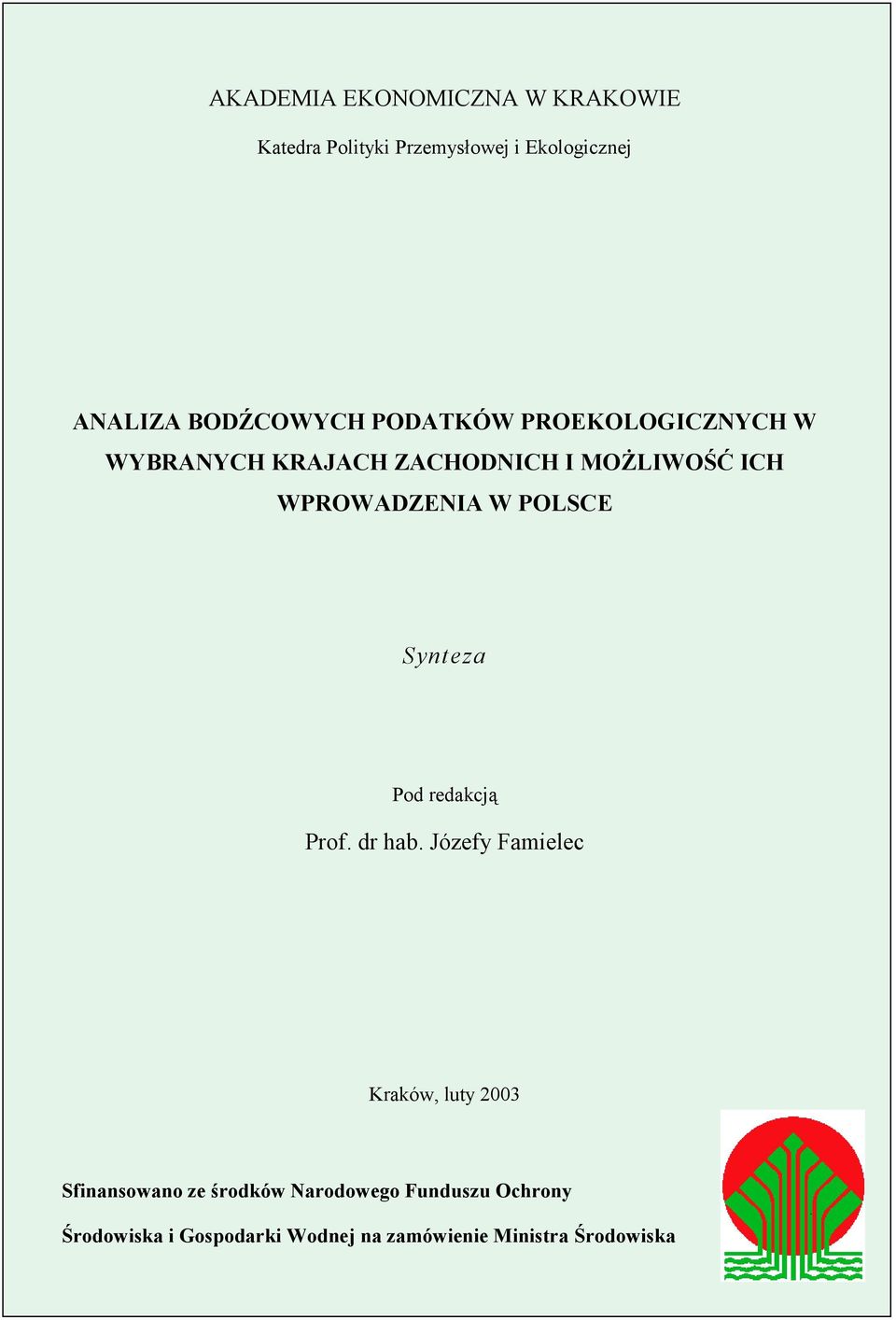 AKADEMIA EKONOMICZNA W KRAKOWIE

Katedra Polityki Przemysłowej i Ekologicznej

ANALIZA BODŹCOWYCH PODATKÓW PROEKOLOGICZNYCH W WYBRANYCH KRAJACH ZACHODNICH I MOŻLIWOŚĆ ICH WPROWADZENIA W POLSCE

Synteza

Pod redakcją

Prof. dr hab. Józefy Famielec

Kraków, luty 2003

Sfinansowano ze środków Narodowego Funduszu Ochrony

Środowiska i Gospodarki Wodnej na zamówienie Ministra Środowiska